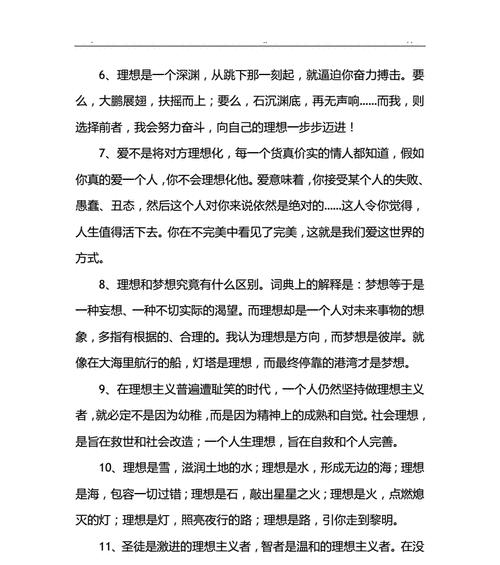 6、理想是一个深渊，从跳下那一刻起，就逼迫你奋力搏击。要么，大鹏展翅，扶摇而上；要么，石沉渊底，再无声响……而我，则选择前者，我会努力奋斗，向自己的理想一步步迈进！

7、爱不是将对方理想化，每一个货真价实的情人都知道，假如你真的爱一个人，你不会理想化他。爱意味着，你接受某个人的失败、愚蠢、丑态，然后这个人对你来说依然是绝对的……这人令你觉得，人生值得活下去。你在不完美中看见了完美，这就是我们爱这世界的方式。

8、理想和梦想究竟有什么区别。词典上的解释是：梦想等于是一种妄想、一种不切实际的渴望。而理想却是一个人对未来事物的想象，多指有根据的、合理的。我认为理想是方向，而梦想是彼岸。就像在大海里航行的船，灯塔是理想，而最终停靠的港湾才是梦想。

9、在理想主义普遍遭耻笑的时代，一个人仍然坚持做理想主义者，就必定不是因为幼稚，而是因为精神上的成熟和自觉。社会理想，是旨在救世和社会改造；一个人生理想，旨在自救和个人完善。

10、理想是雪，滋润土地的水；理想是水，形成无边的海；理想是海，包容一切过错；理想是石，敲出星星之火；理想是火，点燃熄灭的灯；理想是灯，照亮夜行的路；理想是路，引你走到黎明。

11、圣徒是激进的理想主义者，智者是温和的理想主义者。在没